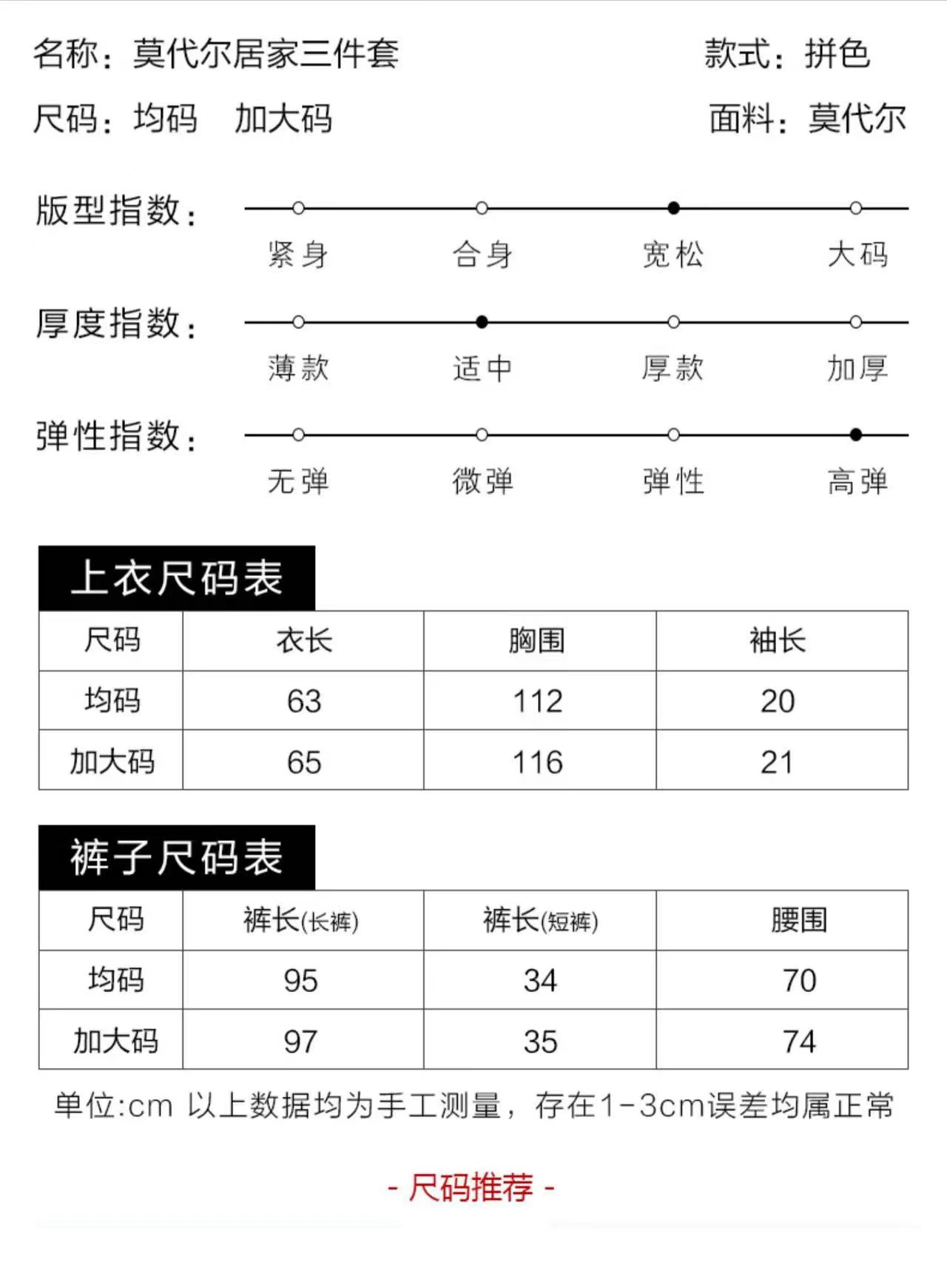 名称：莫代尔居家三件套
款式：拼色

尺码：均码　加大码
面料：莫代尔

版型指数：
紧身　合身　宽松　大码

厚度指数：
薄款　适中　厚款　加厚

弹性指数：
无弹　微弹　弹性　高弹

上衣尺码表

| 尺码 | 衣长 | 胸围 | 袖长 |
|---|---|---|---|
| 均码 | 63 | 112 | 20 |
| 加大码 | 65 | 116 | 21 |

裤子尺码表

| 尺码 | 裤长(长裤) | 裤长(短裤) | 腰围 |
|---|---|---|---|
| 均码 | 95 | 34 | 70 |
| 加大码 | 97 | 35 | 74 |

单位:cm 以上数据均为手工测量，存在1-3cm误差均属正常

- 尺码推荐 -